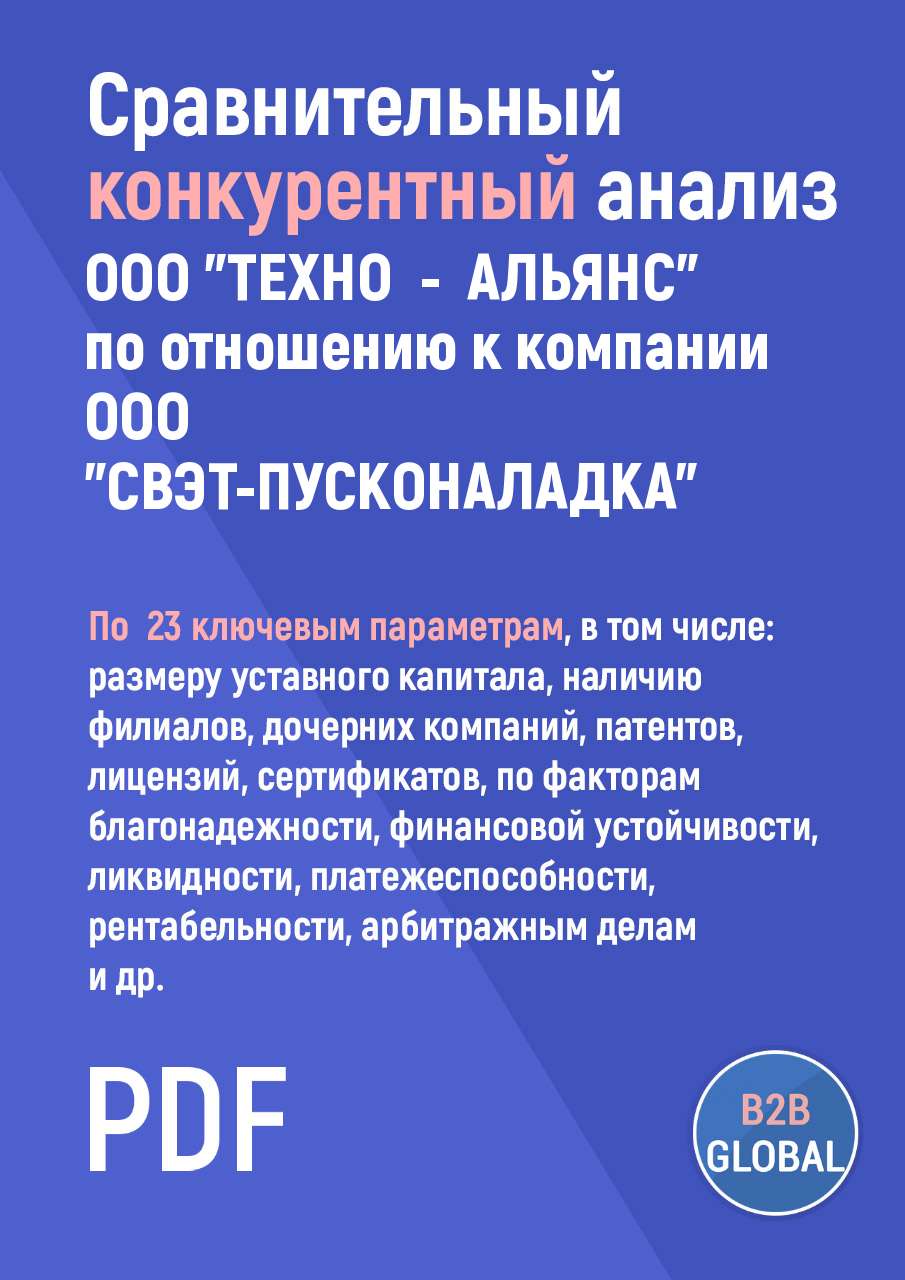 Сравнительный конкурентный анализ ООО "ТЕХНО - АЛЬЯНС" по отношению к компании ООО "СВЭТ-ПУСКОНАЛАДКА"

По 23 ключевым параметрам, в том числе: размеру уставного капитала, наличию филиалов, дочерних компаний, патентов, лицензий, сертификатов, по факторам благонадежности, финансовой устойчивости, ликвидности, платежеспособности, рентабельности, арбитражным делам и др.

PDF

B2B GLOBAL